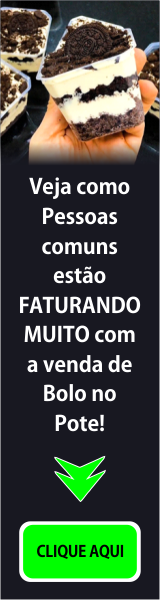 Veja como Pessoas comuns estão FATURANDO MUITO com a venda de Bolo no Pote!

CLIQUE AQUI